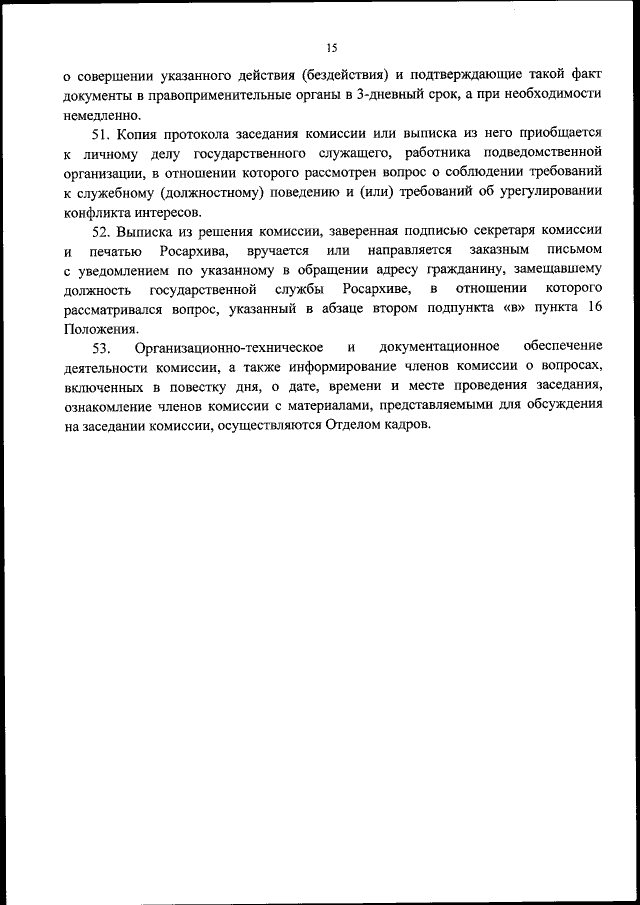 15

о совершении указанного действия (бездействия) и подтверждающие такой факт документы в правоприменительные органы в 3-дневный срок, а при необходимости немедленно.

51. Копия протокола заседания комиссии или выписка из него приобщается к личному делу государственного служащего, работника подведомственной организации, в отношении которого рассмотрен вопрос о соблюдении требований к служебному (должностному) поведению и (или) требований об урегулировании конфликта интересов.

52. Выписка из решения комиссии, заверенная подписью секретаря комиссии и печатью Росархива, вручается или направляется заказным письмом с уведомлением по указанному в обращении адресу гражданину, замещавшему должность государственной службы Росархиве, в отношении которого рассматривался вопрос, указанный в абзаце втором подпункта «в» пункта 16 Положения.

53. Организационно-техническое и документационное обеспечение деятельности комиссии, а также информирование членов комиссии о вопросах, включенных в повестку дня, о дате, времени и месте проведения заседания, ознакомление членов комиссии с материалами, представляемыми для обсуждения на заседании комиссии, осуществляются Отделом кадров.